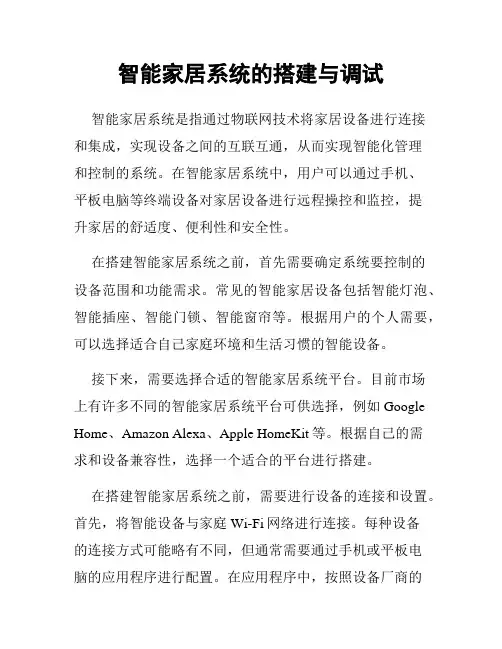 智能家居系统的搭建与调试

智能家居系统是指通过物联网技术将家居设备进行连接和集成，实现设备之间的互联互通，从而实现智能化管理和控制的系统。在智能家居系统中，用户可以通过手机、平板电脑等终端设备对家居设备进行远程操控和监控，提升家居的舒适度、便利性和安全性。

在搭建智能家居系统之前，首先需要确定系统要控制的设备范围和功能需求。常见的智能家居设备包括智能灯泡、智能插座、智能门锁、智能窗帘等。根据用户的个人需要，可以选择适合自己家庭环境和生活习惯的智能设备。

接下来，需要选择合适的智能家居系统平台。目前市场上有许多不同的智能家居系统平台可供选择，例如 Google Home、Amazon Alexa、Apple HomeKit 等。根据自己的需求和设备兼容性，选择一个适合的平台进行搭建。

在搭建智能家居系统之前，需要进行设备的连接和设置。首先，将智能设备与家庭 Wi-Fi 网络进行连接。每种设备的连接方式可能略有不同，但通常需要通过手机或平板电脑的应用程序进行配置。在应用程序中，按照设备厂商的